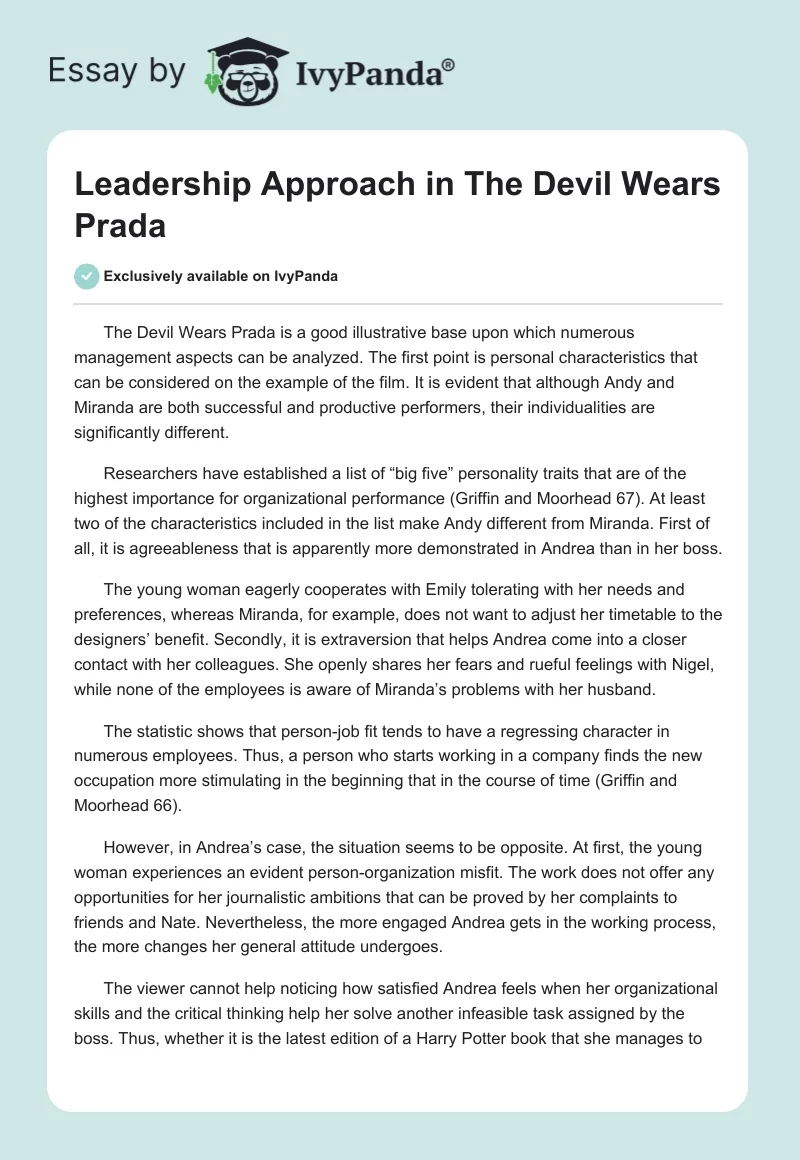 Essay by IvyPanda®

Leadership Approach in The Devil Wears Prada

Exclusively available on IvyPanda

The Devil Wears Prada is a good illustrative base upon which numerous management aspects can be analyzed. The first point is personal characteristics that can be considered on the example of the film. It is evident that although Andy and Miranda are both successful and productive performers, their individualities are significantly different.

Researchers have established a list of “big five” personality traits that are of the highest importance for organizational performance (Griffin and Moorhead 67). At least two of the characteristics included in the list make Andy different from Miranda. First of all, it is agreeableness that is apparently more demonstrated in Andrea than in her boss.

The young woman eagerly cooperates with Emily tolerating with her needs and preferences, whereas Miranda, for example, does not want to adjust her timetable to the designers’ benefit. Secondly, it is extraversion that helps Andrea come into a closer contact with her colleagues. She openly shares her fears and rueful feelings with Nigel, while none of the employees is aware of Miranda’s problems with her husband.

The statistic shows that person-job fit tends to have a regressing character in numerous employees. Thus, a person who starts working in a company finds the new occupation more stimulating in the beginning that in the course of time (Griffin and Moorhead 66).

However, in Andrea’s case, the situation seems to be opposite. At first, the young woman experiences an evident person-organization misfit. The work does not offer any opportunities for her journalistic ambitions that can be proved by her complaints to friends and Nate. Nevertheless, the more engaged Andrea gets in the working process, the more changes her general attitude undergoes.

The viewer cannot help noticing how satisfied Andrea feels when her organizational skills and the critical thinking help her solve another infeasible task assigned by the boss. Thus, whether it is the latest edition of a Harry Potter book that she manages to